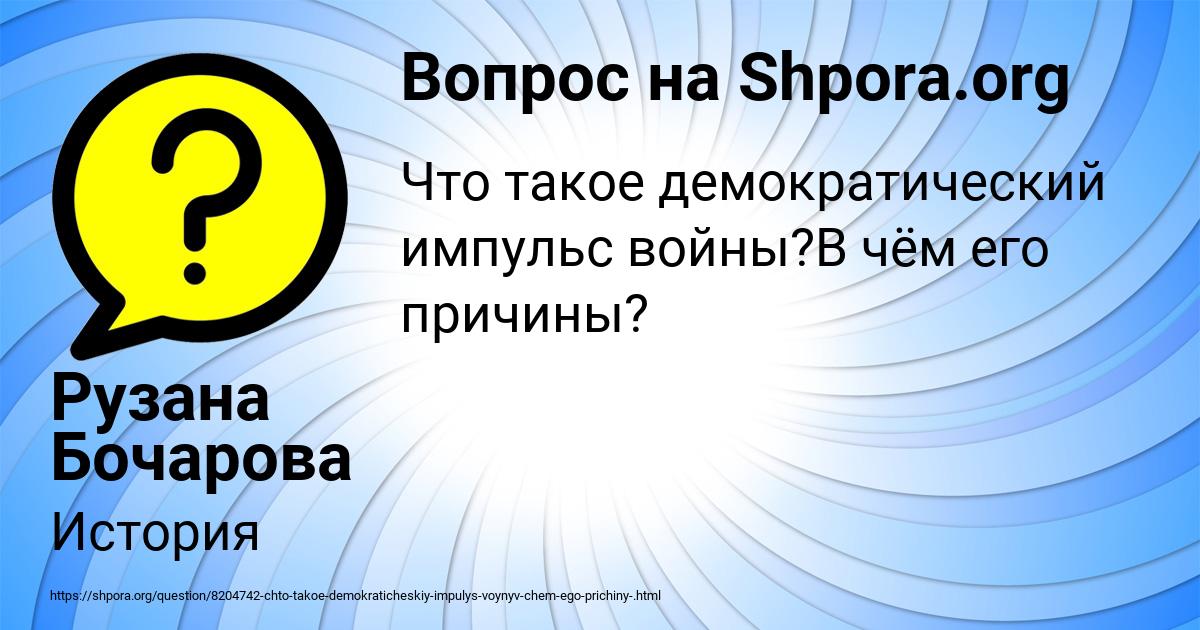 ?
Вопрос на Shpora.org

Что такое демократический импульс войны?В чём его причины?

Рузана Бочарова

История

https://shpora.org/question/8204742-chto-takoe-demokraticheskiy-impulys-voynyv-chem-ego-prichiny-.html